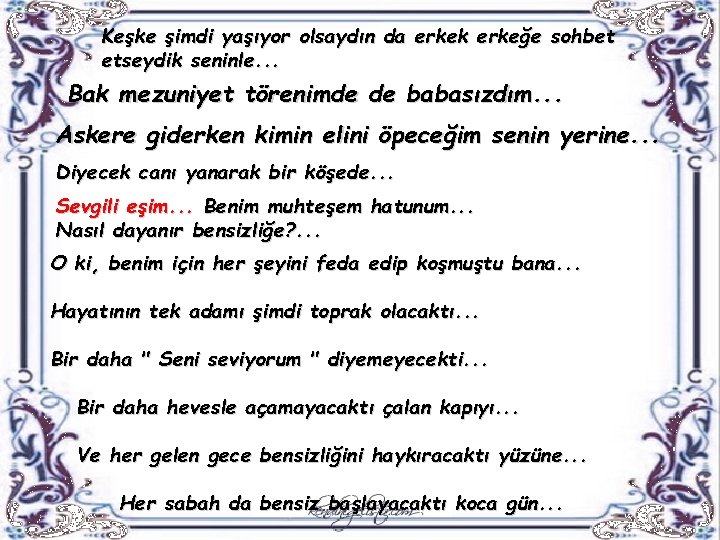 Keşke şimdi yaşıyor olsaydın da erkek erkeğe sohbet etseydik seninle...

Bak mezuniyet törenimde de babasızdım...

Askere giderken kimin elini öpeceğim senin yerine...

Diyecek canı yanarak bir köşede...

Sevgili eşim... Benim muhteşem hatunum...
Nasıl dayanır bensizliğe?...

O ki, benim için her şeyini feda edip koşmuştu bana...

Hayatının tek adamı şimdi toprak olacaktı...

Bir daha " Seni seviyorum " diyemeyecekti...

Bir daha hevesle açamayacaktı çalan kapıyı...

Ve her gelen gece bensizliğini haykıracaktı yüzüne...

Her sabah da bensiz başlayacaktı koca gün...